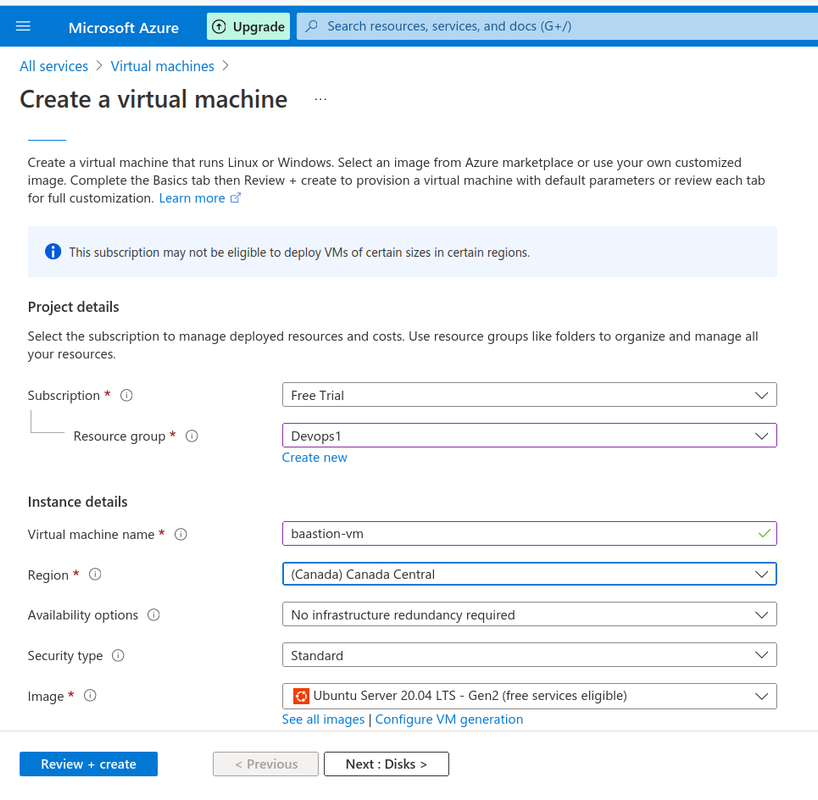 Microsoft Azure
Upgrade
Search resources, services, and docs (G+/)

All services > Virtual machines >

Create a virtual machine ...

Create a virtual machine that runs Linux or Windows. Select an image from Azure marketplace or use your own customized image. Complete the Basics tab then Review + create to provision a virtual machine with default parameters or review each tab for full customization. Learn more

This subscription may not be eligible to deploy VMs of certain sizes in certain regions.

Project details

Select the subscription to manage deployed resources and costs. Use resource groups like folders to organize and manage all your resources.

Subscription *
Free Trial

Resource group *
Devops1
Create new

Instance details

Virtual machine name *
baastion-vm

Region *
(Canada) Canada Central

Availability options
No infrastructure redundancy required

Security type
Standard

Image *
Ubuntu Server 20.04 LTS - Gen2 (free services eligible)
See all images | Configure VM generation

Review + create
< Previous
Next : Disks >